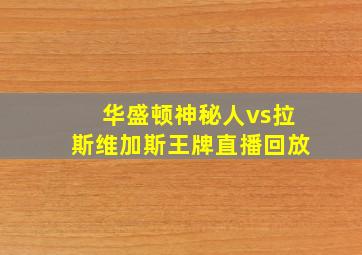 华盛顿神秘人vs拉斯维加斯王牌直播回放